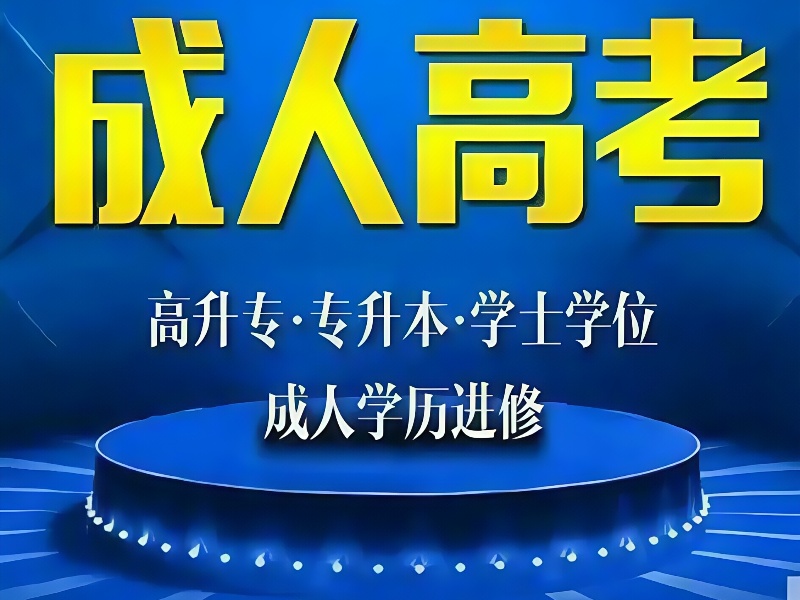 成人高考

高升专·专升本·学士学位

成人学历进修